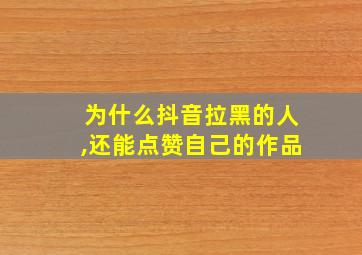 为什么抖音拉黑的人,还能点赞自己的作品